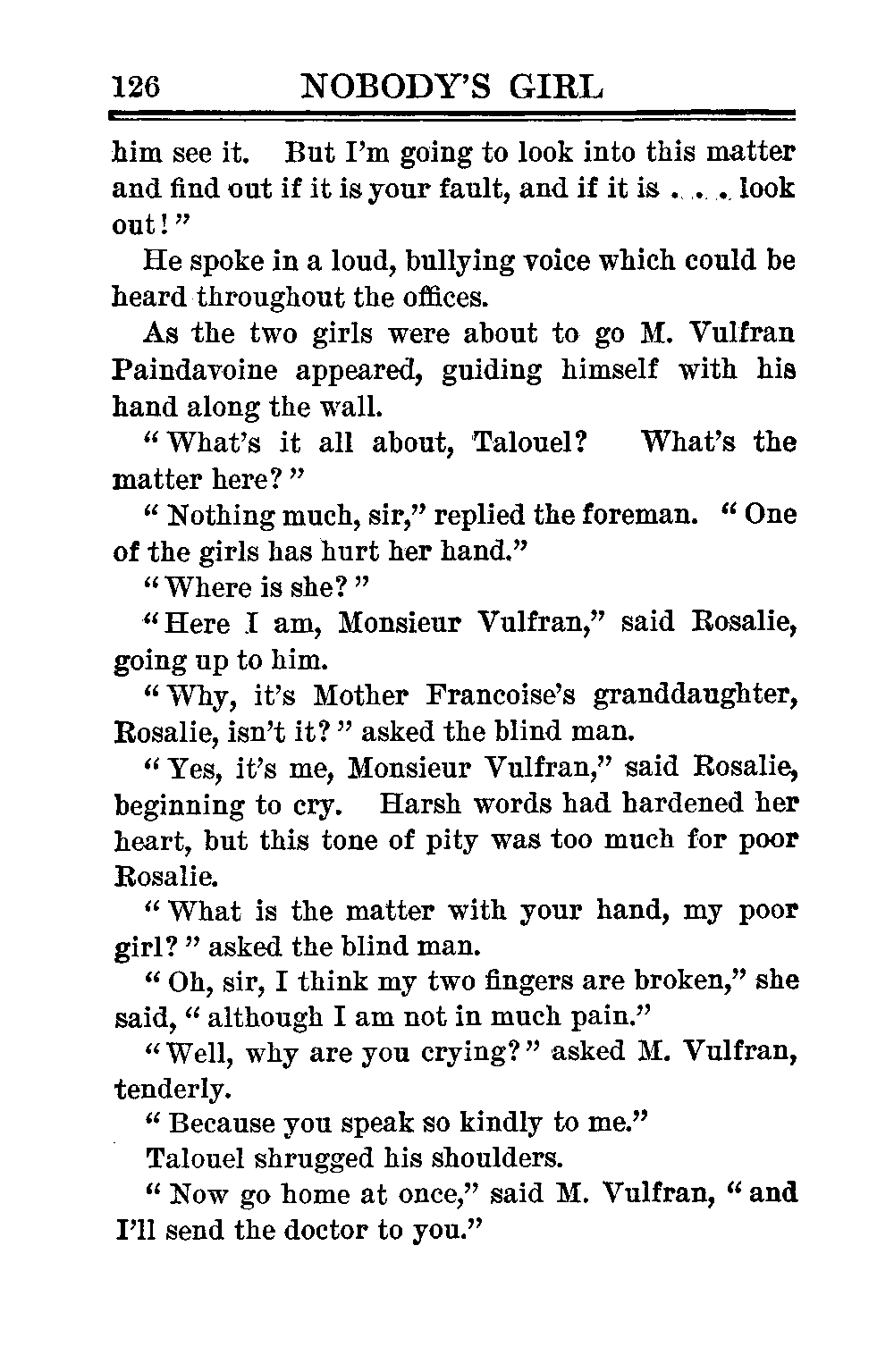 126 NOBODY'S GIRL

him see it. But I'm going to look into this matter and find out if it is your fault, and if it is . . . . look out!"

He spoke in a loud, bullying voice which could be heard throughout the offices.

As the two girls were about to go M. Vulfran Paindavoine appeared, guiding himself with his hand along the wall.

"What's it all about, Talouel? What's the matter here?"

"Nothing much, sir," replied the foreman. "One of the girls has hurt her hand."

"Where is she?"

"Here I am, Monsieur Vulfran," said Rosalie, going up to him.

"Why, it's Mother Francoise's granddaughter, Rosalie, isn't it?" asked the blind man.

"Yes, it's me, Monsieur Vulfran," said Rosalie, beginning to cry. Harsh words had hardened her heart, but this tone of pity was too much for poor Rosalie.

"What is the matter with your hand, my poor girl?" asked the blind man.

"Oh, sir, I think my two fingers are broken," she said, "although I am not in much pain."

"Well, why are you crying?" asked M. Vulfran, tenderly.

"Because you speak so kindly to me."

Talouel shrugged his shoulders.

"Now go home at once," said M. Vulfran, "and I'll send the doctor to you."